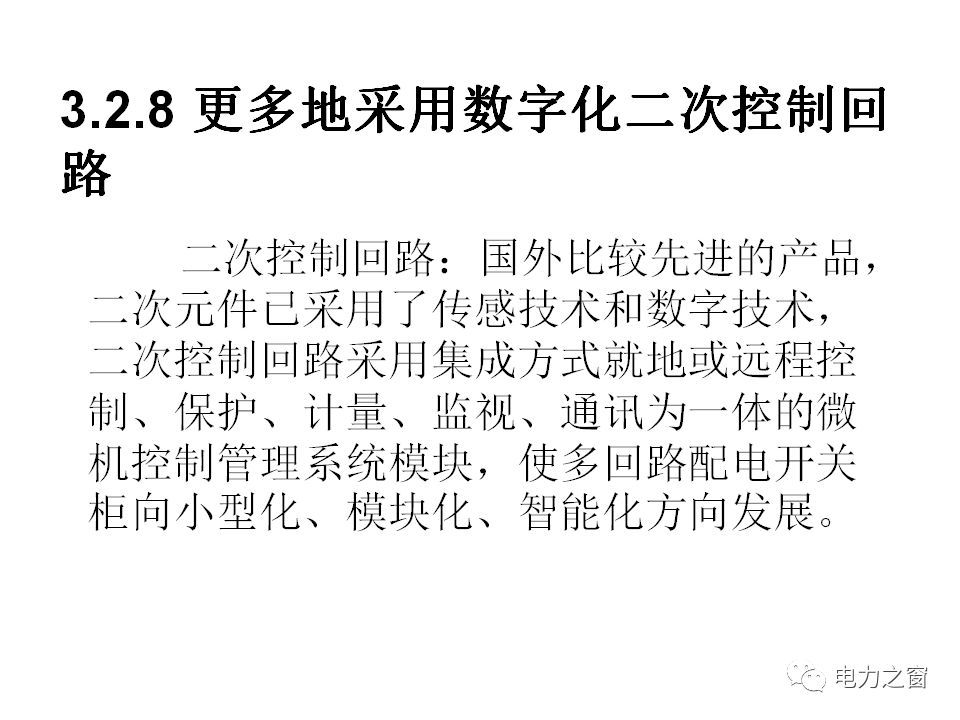 3.2.8 更多地采用数字化二次控制回路

二次控制回路：国外比较先进的产品，二次元件已采用了传感技术和数字技术，二次控制回路采用集成方式就地或远程控制、保护、计量、监视、通讯为一体的微机控制管理系统模块，使多回路配电开关柜向小型化、模块化、智能化方向发展。

电力之窗